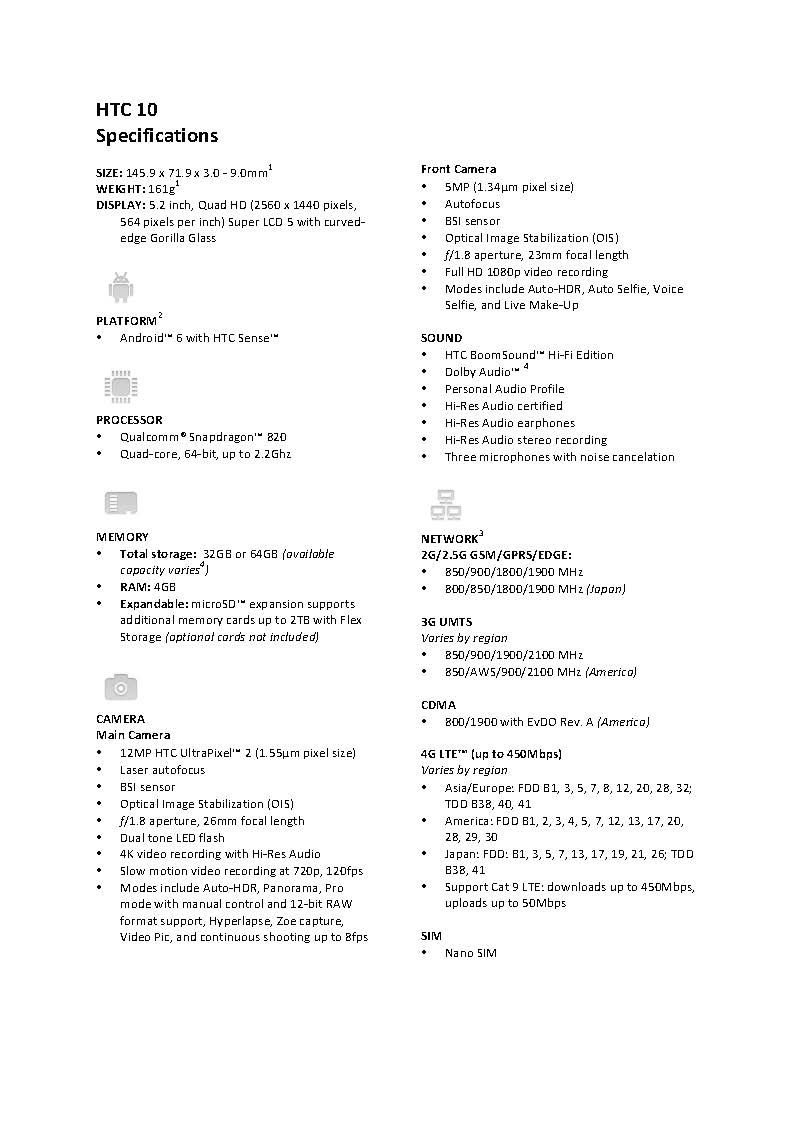 HTC 10
Specifications

SIZE: 145.9 x 71.9 x 3.0 - 9.0mm$^1$
WEIGHT: 161g$^1$
DISPLAY: 5.2 inch, Quad HD (2560 x 1440 pixels, 564 pixels per inch) Super LCD 5 with curved-edge Gorilla Glass

PLATFORM$^2$
• Android™ 6 with HTC Sense™

PROCESSOR
• Qualcomm® Snapdragon™ 820
• Quad-core, 64-bit, up to 2.2Ghz

MEMORY
• Total storage: 32GB or 64GB (available capacity varies$^4$)
• RAM: 4GB
• Expandable: microSD™ expansion supports additional memory cards up to 2TB with Flex Storage (optional cards not included)

CAMERA
Main Camera
• 12MP HTC UltraPixel™ 2 (1.55μm pixel size)
• Laser autofocus
• BSI sensor
• Optical Image Stabilization (OIS)
• f/1.8 aperture, 26mm focal length
• Dual tone LED flash
• 4K video recording with Hi-Res Audio
• Slow motion video recording at 720p, 120fps
• Modes include Auto-HDR, Panorama, Pro mode with manual control and 12-bit RAW format support, Hyperlapse, Zoe capture, Video Pic, and continuous shooting up to 8fps

Front Camera
• 5MP (1.34μm pixel size)
• Autofocus
• BSI sensor
• Optical Image Stabilization (OIS)
• f/1.8 aperture, 23mm focal length
• Full HD 1080p video recording
• Modes include Auto-HDR, Auto Selfie, Voice Selfie, and Live Make-Up

SOUND
• HTC BoomSound™ Hi-Fi Edition
• Dolby Audio™ $^4$
• Personal Audio Profile
• Hi-Res Audio certified
• Hi-Res Audio earphones
• Hi-Res Audio stereo recording
• Three microphones with noise cancelation

NETWORK$^3$
2G/2.5G GSM/GPRS/EDGE:
• 850/900/1800/1900 MHz
• 800/850/1800/1900 MHz (Japan)

3G UMTS
Varies by region
• 850/900/1900/2100 MHz
• 850/AWS/900/2100 MHz (America)

CDMA
• 800/1900 with EvDO Rev. A (America)

4G LTE™ (up to 450Mbps)
Varies by region
• Asia/Europe: FDD B1, 3, 5, 7, 8, 12, 20, 28, 32; TDD B38, 40, 41
• America: FDD B1, 2, 3, 4, 5, 7, 12, 13, 17, 20, 28, 29, 30
• Japan: FDD: B1, 3, 5, 7, 13, 17, 19, 21, 26; TDD B38, 41
• Support Cat 9 LTE: downloads up to 450Mbps, uploads up to 50Mbps

SIM
• Nano SIM